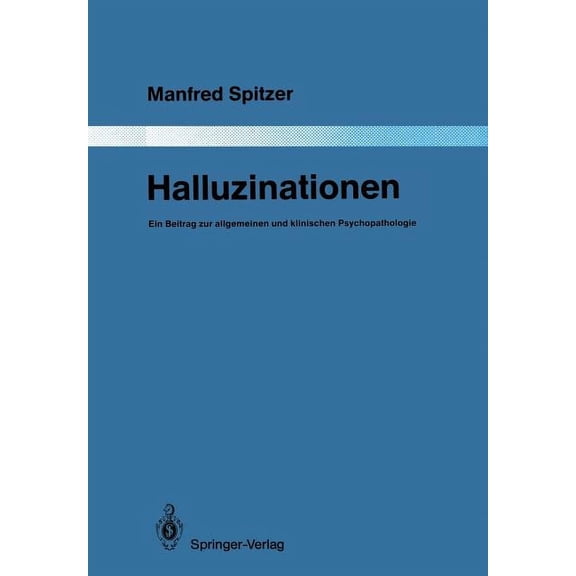 Manfred Spitzer

Halluzinationen

Ein Beitrag zur allgemeinen und klinischen Psychopathologie

Springer-Verlag